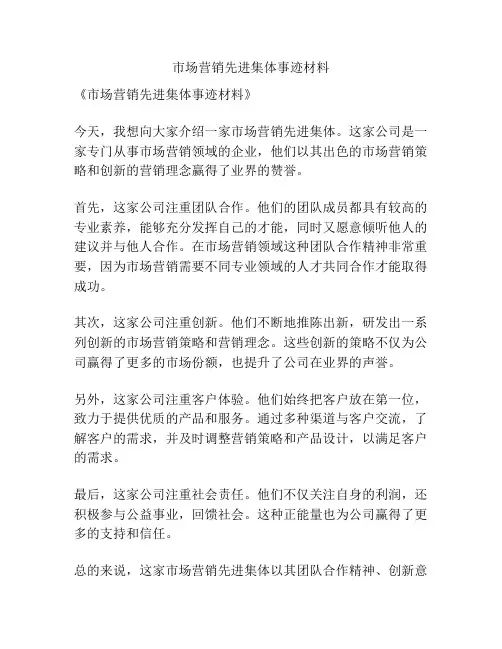 市场营销先进集体事迹材料

《市场营销先进集体事迹材料》

今天，我想向大家介绍一家市场营销先进集体。这家公司是一家专门从事市场营销领域的企业，他们以其出色的市场营销策略和创新的营销理念赢得了业界的赞誉。

首先，这家公司注重团队合作。他们的团队成员都具有较高的专业素养，能够充分发挥自己的才能，同时又愿意倾听他人的建议并与他人合作。在市场营销领域这种团队合作精神非常重要，因为市场营销需要不同专业领域的人才共同合作才能取得成功。

其次，这家公司注重创新。他们不断地推陈出新，研发出一系列创新的市场营销策略和营销理念。这些创新的策略不仅为公司赢得了更多的市场份额，也提升了公司在业界的声誉。

另外，这家公司注重客户体验。他们始终把客户放在第一位，致力于提供优质的产品和服务。通过多种渠道与客户交流，了解客户的需求，并及时调整营销策略和产品设计，以满足客户的需求。

最后，这家公司注重社会责任。他们不仅关注自身的利润，还积极参与公益事业，回馈社会。这种正能量也为公司赢得了更多的支持和信任。

总的来说，这家市场营销先进集体以其团队合作精神、创新意